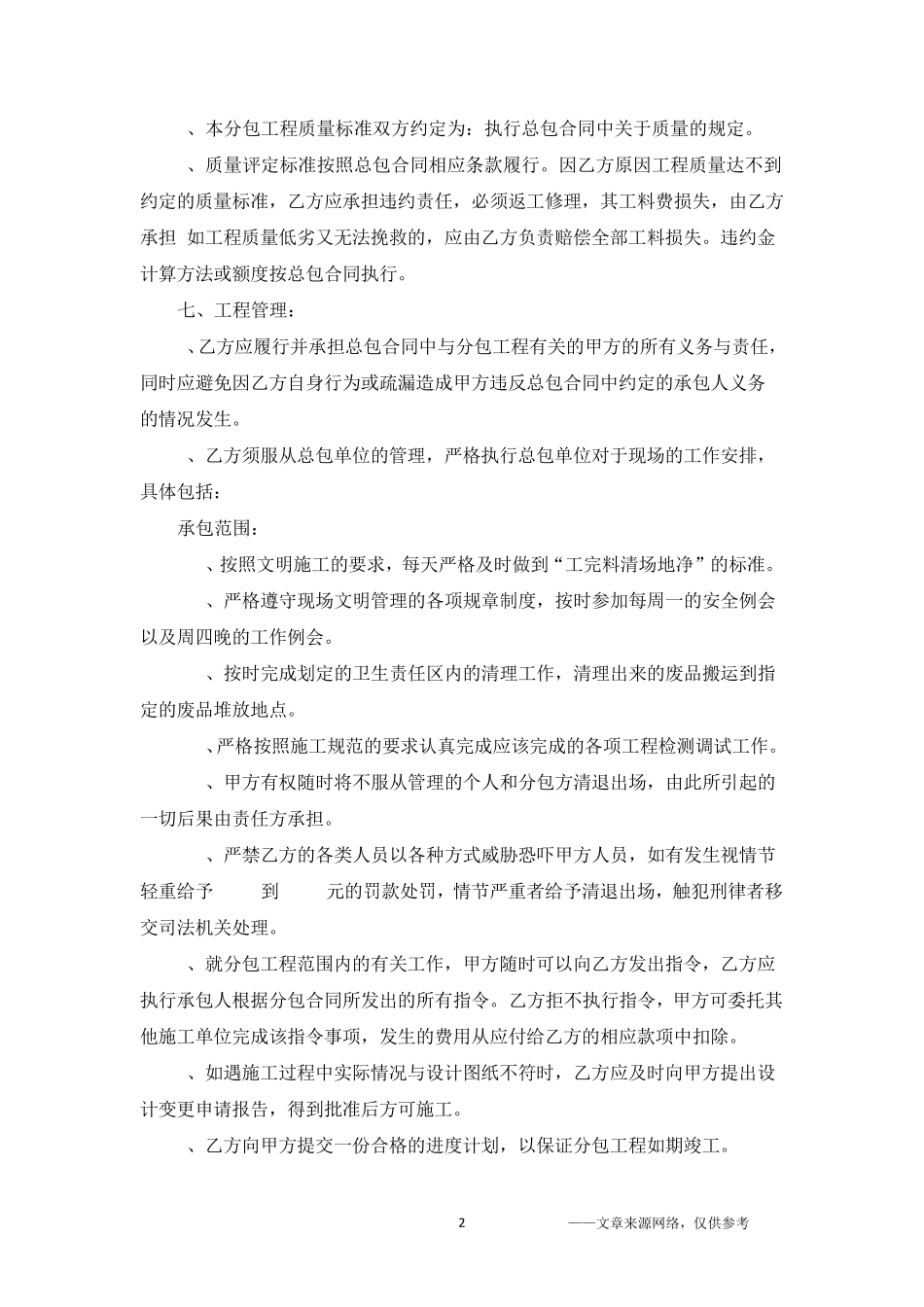 、本分包工程质量标准双方约定为：执行总包合同中关于质量的规定。

、质量评定标准按照总包合同相应条款履行。因乙方原因工程质量达不到约定的质量标准，乙方应承担违约责任，必须返工修理，其工料费损失，由乙方承担 如工程质量低劣又无法挽救的，应由乙方负责赔偿全部工料损失。违约金计算方法或额度按总包合同执行。

七、工程管理：

、乙方应履行并承担总包合同中与分包工程有关的甲方的所有义务与责任，同时应避免因乙方自身行为或疏漏造成甲方违反总包合同中约定的承包人义务的情况发生。

、乙方须服从总包单位的管理，严格执行总包单位对于现场的工作安排，具体包括：

承包范围：

、按照文明施工的要求，每天严格及时做到“工完料清场地净”的标准。

、严格遵守现场文明管理的各项规章制度，按时参加每周一的安全例会以及周四晚的工作例会。

、按时完成划定的卫生责任区内的清理工作，清理出来的废品搬运到指定的废品堆放地点。

、严格按照施工规范的要求认真完成应该完成的各项工程检测调试工作。

、甲方有权随时将不服从管理的个人和分包方清退出场，由此所引起的一切后果由责任方承担。

、严禁乙方的各类人员以各种方式威胁恐吓甲方人员，如有发生视情节轻重给予 到 元的罚款处罚，情节严重者给予清退出场，触犯刑律者移交司法机关处理。

、就分包工程范围内的有关工作，甲方随时可以向乙方发出指令，乙方应执行承包人根据分包合同所发出的所有指令。乙方拒不执行指令，甲方可委托其他施工单位完成该指令事项，发生的费用从应付给乙方的相应款项中扣除。

、如遇施工过程中实际情况与设计图纸不符时，乙方应及时向甲方提出设计变更申请报告，得到批准后方可施工。

、乙方向甲方提交一份合格的进度计划，以保证分包工程如期竣工。

2 ——文章来源网络，仅供参考